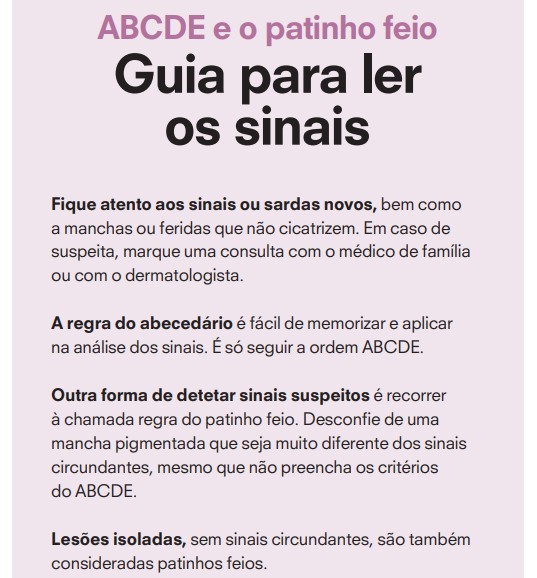 ABCDE e o patinho feio

Guia para ler os sinais

Fique atento aos sinais ou sardas novos, bem como a manchas ou feridas que não cicatrizem. Em caso de suspeita, marque uma consulta com o médico de família ou com o dermatologista.

A regra do abecedário é fácil de memorizar e aplicar na análise dos sinais. É só seguir a ordem ABCDE.

Outra forma de detetar sinais suspeitos é recorrer à chamada regra do patinho feio. Desconfie de uma mancha pigmentada que seja muito diferente dos sinais circundantes, mesmo que não preencha os critérios do ABCDE.

Lesões isoladas, sem sinais circundantes, são também consideradas patinhos feios.